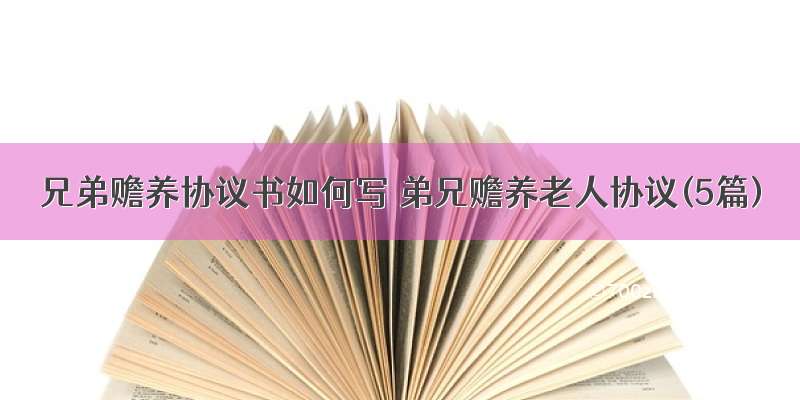 兄弟赡养协议书如何写 弟兄赡养老人协议(5篇)